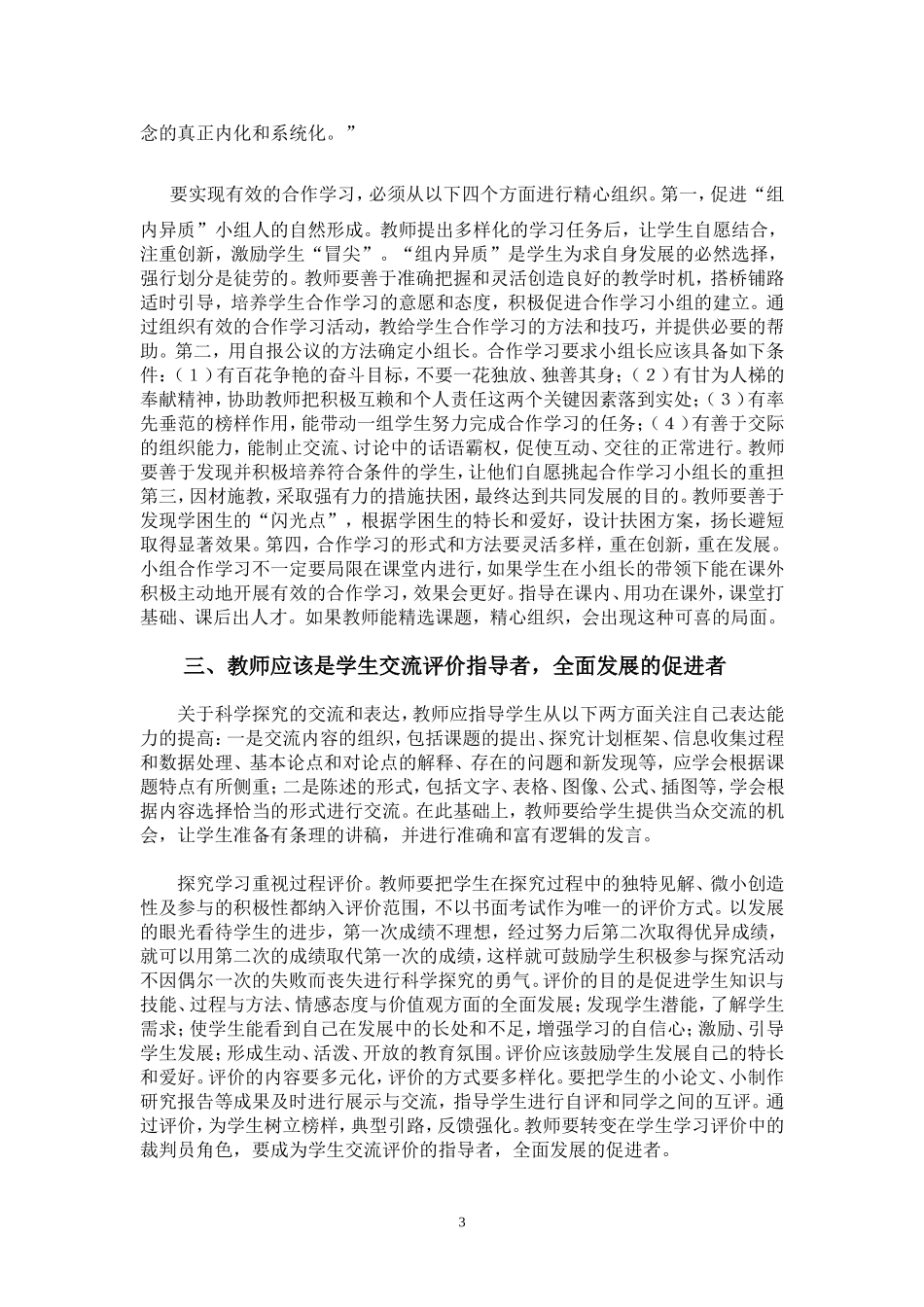 念的真正内化和系统化。”

要实现有效的合作学习，必须从以下四个方面进行精心组织。第一，促进“组内异质”小组人的自然形成。教师提出多样化的学习任务后，让学生自愿结合，注重创新，激励学生“冒尖”。“组内异质”是学生为求自身发展的必然选择，强行划分是徒劳的。教师要善于准确把握和灵活创造良好的教学时机，搭桥铺路适时引导，培养学生合作学习的意愿和态度，积极促进合作学习小组的建立。通过组织有效的合作学习活动，教给学生合作学习的方法和技巧，并提供必要的帮助。第二，用自报公议的方法确定小组长。合作学习要求小组长应该具备如下条件：（1）有百花争艳的奋斗目标，不要一花独放、独善其身；（2）有甘为人梯的奉献精神，协助教师把积极互赖和个人责任这两个关键因素落到实处；（3）有率先垂范的榜样作用，能带动一组学生努力完成合作学习的任务；（4）有善于交际的组织能力，能制止交流、讨论中的话语霸权，促使互动、交往的正常进行。教师要善于发现并积极培养符合条件的学生，让他们自愿挑起合作学习小组长的重担第三，因材施教，采取强有力的措施扶困，最终达到共同发展的目的。教师要善于发现学困生的“闪光点”，根据学困生的特长和爱好，设计扶困方案，扬长避短取得显著效果。第四，合作学习的形式和方法要灵活多样，重在创新，重在发展。小组合作学习不一定要局限在课堂内进行，如果学生在小组长的带领下能在课外积极主动地开展有效的合作学习，效果会更好。指导在课内、用功在课外，课堂打基础、课后出人才。如果教师能精选课题，精心组织，会出现这种可喜的局面。

三、教师应该是学生交流评价指导者，全面发展的促进者

关于科学探究的交流和表达，教师应指导学生从以下两方面关注自己表达能力的提高：一是交流内容的组织，包括课题的提出、探究计划框架、信息收集过程和数据处理、基本论点和对论点的解释、存在的问题和新发现等，应学会根据课题特点有所侧重；二是陈述的形式，包括文字、表格、图像、公式、插图等，学会根据内容选择恰当的形式进行交流。在此基础上，教师要给学生提供当众交流的机会，让学生准备有条理的讲稿，并进行准确和富有逻辑的发言。

探究学习重视过程评价。教师要把学生在探究过程中的独特见解、微小创造性及参与的积极性都纳入评价范围，不以书面考试作为唯一的评价方式。以发展的眼光看待学生的进步，第一次成绩不理想，经过努力后第二次取得优异成绩，就可以用第二次的成绩取代第一次的成绩，这样就可鼓励学生积极参与探究活动不因偶尔一次的失败而丧失进行科学探究的勇气。评价的目的是促进学生知识与技能、过程与方法、情感态度与价值观方面的全面发展；发现学生潜能，了解学生需求；使学生能看到自己在发展中的长处和不足，增强学习的自信心；激励、引导学生发展；形成生动、活泼、开放的教育氛围。评价应该鼓励学生发展自己的特长和爱好。评价的内容要多元化，评价的方式要多样化。要把学生的小论文、小制作研究报告等成果及时进行展示与交流，指导学生进行自评和同学之间的互评。通过评价，为学生树立榜样，典型引路，反馈强化。教师要转变在学生学习评价中的裁判员角色，要成为学生交流评价的指导者，全面发展的促进者。

3